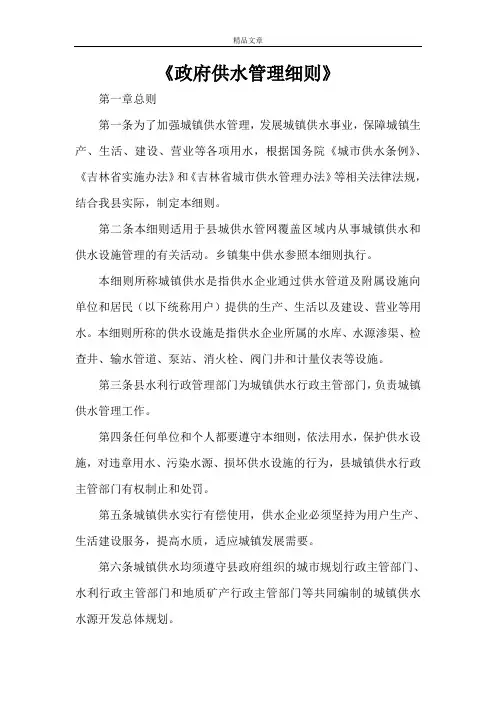 精品文章

《政府供水管理细则》

第一章总则

第一条为了加强城镇供水管理，发展城镇供水事业，保障城镇生产、生活、建设、营业等各项用水，根据国务院《城市供水条例》、《吉林省实施办法》和《吉林省城市供水管理办法》等相关法律法规，结合我县实际，制定本细则。

第二条本细则适用于县城供水管网覆盖区域内从事城镇供水和供水设施管理的有关活动。乡镇集中供水参照本细则执行。

本细则所称城镇供水是指供水企业通过供水管道及附属设施向单位和居民（以下统称用户）提供的生产、生活以及建设、营业等用水。本细则所称的供水设施是指供水企业所属的水库、水源渗渠、检查井、输水管道、泵站、消火栓、阀门井和计量仪表等设施。

第三条县水利行政管理部门为城镇供水行政主管部门，负责城镇供水管理工作。

第四条任何单位和个人都要遵守本细则，依法用水，保护供水设施，对违章用水、污染水源、损坏供水设施的行为，县城镇供水行政主管部门有权制止和处罚。

第五条城镇供水实行有偿使用，供水企业必须坚持为用户生产、生活建设服务，提高水质，适应城镇发展需要。

第六条城镇供水均须遵守县政府组织的城市规划行政主管部门、水利行政主管部门和地质矿产行政主管部门等共同编制的城镇供水水源开发总体规划。